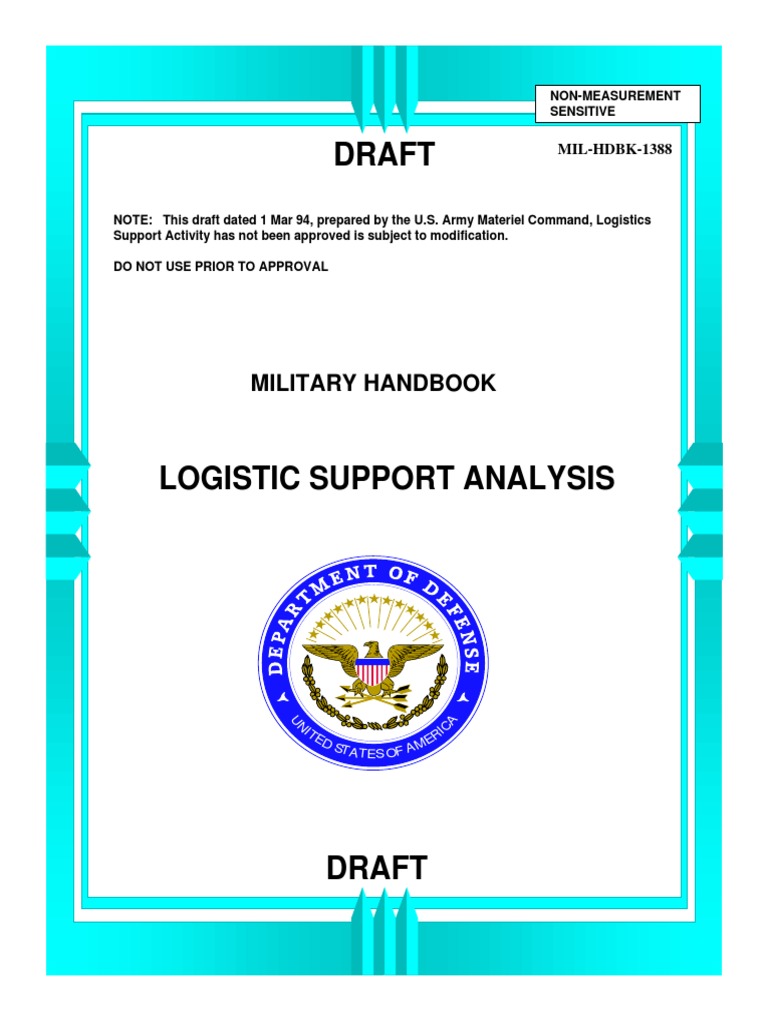 NON-MEASUREMENT SENSITIVE

DRAFT

MIL-HDBK-1388

NOTE: This draft dated 1 Mar 94, prepared by the U.S. Army Materiel Command, Logistics Support Activity has not been approved is subject to modification.

DO NOT USE PRIOR TO APPROVAL

MILITARY HANDBOOK

LOGISTIC SUPPORT ANALYSIS

DEPARTMENT OF DEFENSE

UNITED STATES OF AMERICA

DRAFT